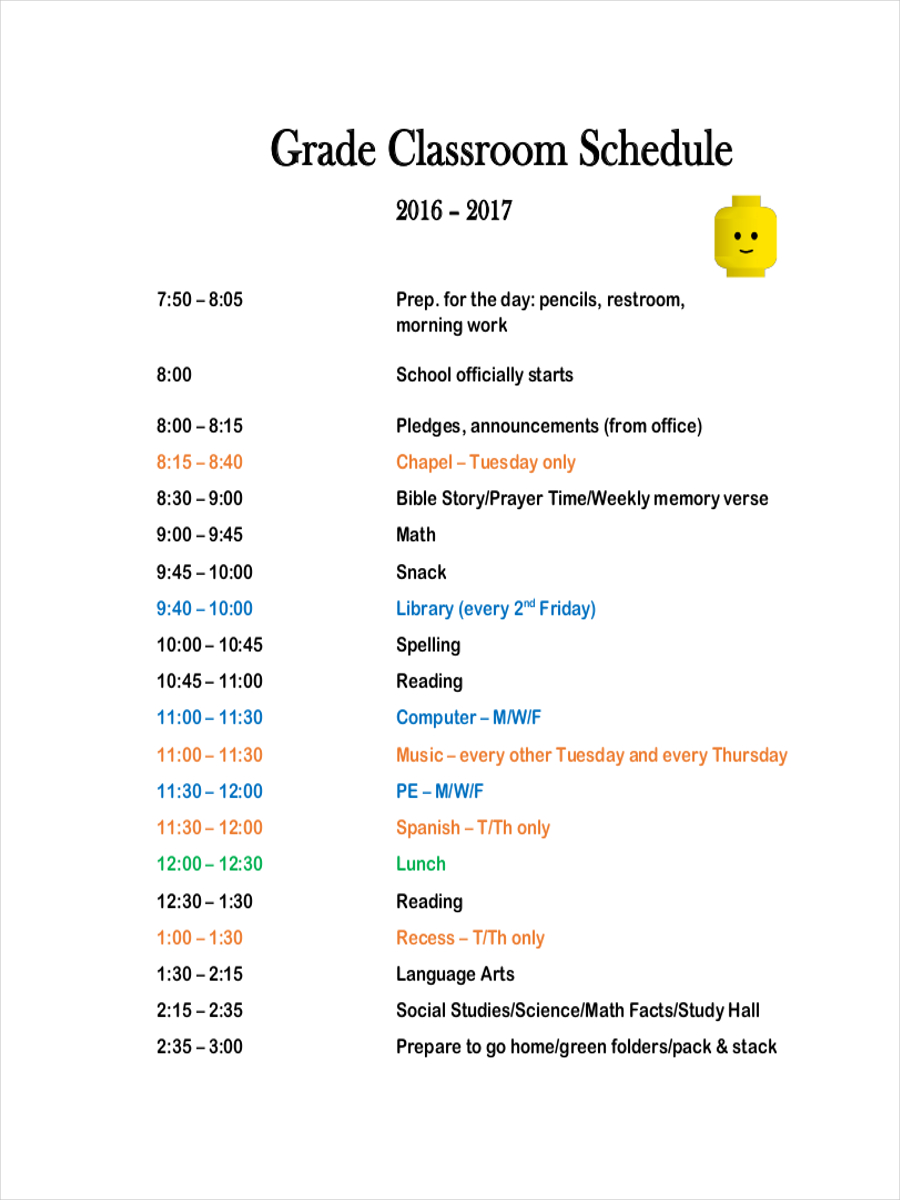 Grade Classroom Schedule

2016 – 2017

| | |
|---|---|
| 7:50 – 8:05 | Prep. for the day: pencils, restroom, morning work |
| 8:00 | School officially starts |
| 8:00 – 8:15 | Pledges, announcements (from office) |
| 8:15 – 8:40 | Chapel – Tuesday only |
| 8:30 – 9:00 | Bible Story/Prayer Time/Weekly memory verse |
| 9:00 – 9:45 | Math |
| 9:45 – 10:00 | Snack |
| 9:40 – 10:00 | Library (every $2^{nd}$ Friday) |
| 10:00 – 10:45 | Spelling |
| 10:45 – 11:00 | Reading |
| 11:00 – 11:30 | Computer – M/W/F |
| 11:00 – 11:30 | Music – every other Tuesday and every Thursday |
| 11:30 – 12:00 | PE – M/W/F |
| 11:30 – 12:00 | Spanish – T/Th only |
| 12:00 – 12:30 | Lunch |
| 12:30 – 1:30 | Reading |
| 1:00 – 1:30 | Recess – T/Th only |
| 1:30 – 2:15 | Language Arts |
| 2:15 – 2:35 | Social Studies/Science/Math Facts/Study Hall |
| 2:35 – 3:00 | Prepare to go home/green folders/pack & stack |